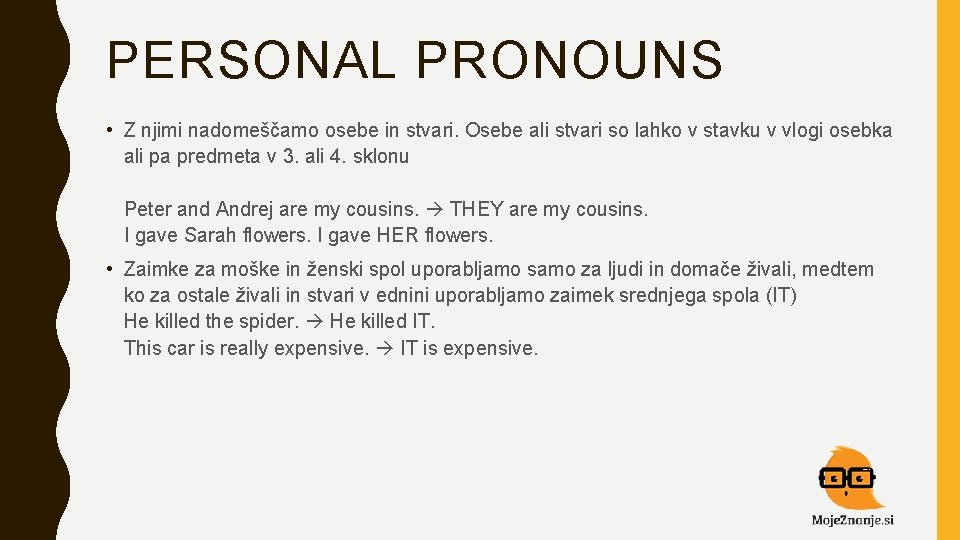 PERSONAL PRONOUNS

• Z njimi nadomeščamo osebe in stvari. Osebe ali stvari so lahko v stavku v vlogi osebka ali pa predmeta v 3. ali 4. sklonu

Peter and Andrej are my cousins. → THEY are my cousins.
I gave Sarah flowers. I gave HER flowers.

• Zaimke za moške in ženski spol uporabljamo samo za ljudi in domače živali, medtem ko za ostale živali in stvari v ednini uporabljamo zaimek srednjega spola (IT)
He killed the spider. → He killed IT.
This car is really expensive. → IT is expensive.

MojeZnanje.si